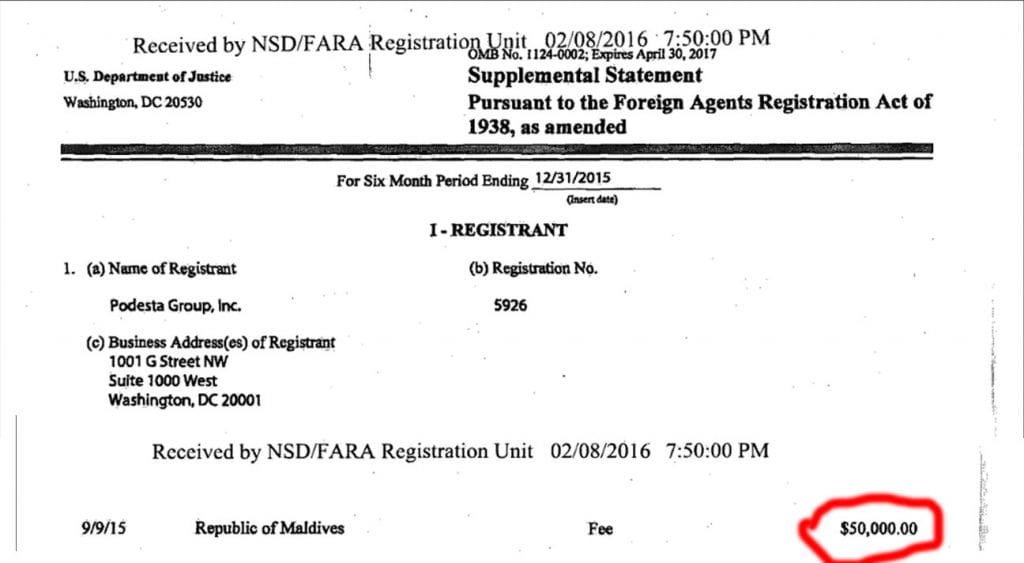 Received by NSD/FARA Registration Unit 02/08/2016 7:50:00 PM

OMB No. 1124-0002; Expires April 30, 2017

U.S. Department of Justice
Washington, DC 20530

Supplemental Statement
Pursuant to the Foreign Agents Registration Act of 1938, as amended

For Six Month Period Ending 12/31/2015
(Insert date)

I - REGISTRANT

1. (a) Name of Registrant

Podesta Group, Inc.

(b) Registration No.

5926

(c) Business Address(es) of Registrant
1001 G Street NW
Suite 1000 West
Washington, DC 20001

Received by NSD/FARA Registration Unit 02/08/2016 7:50:00 PM

9/9/15 Republic of Maldives Fee $50,000.00